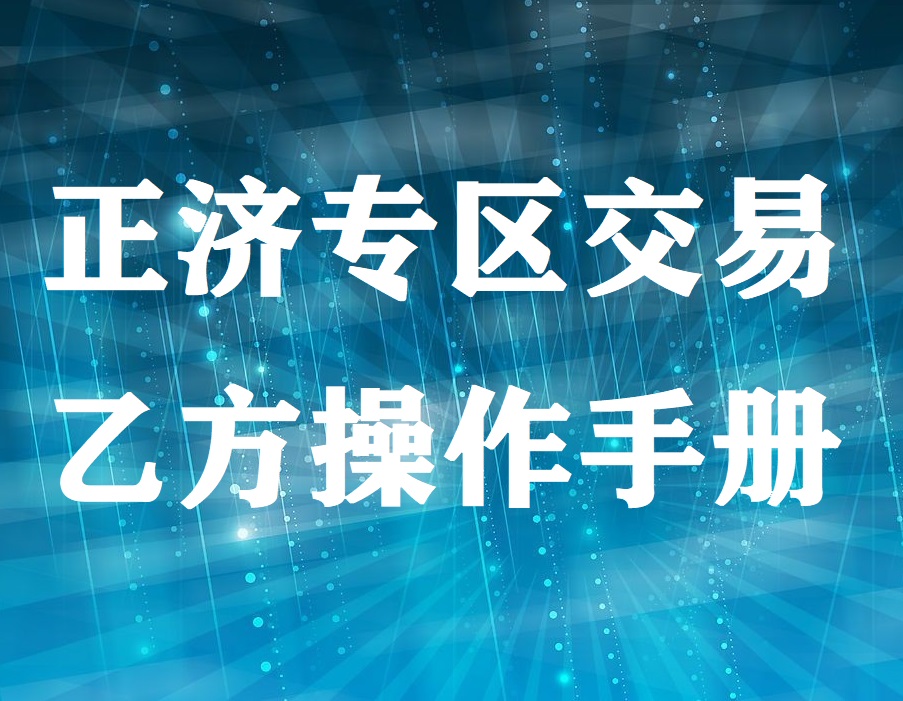 正济专区交易
乙方操作手册